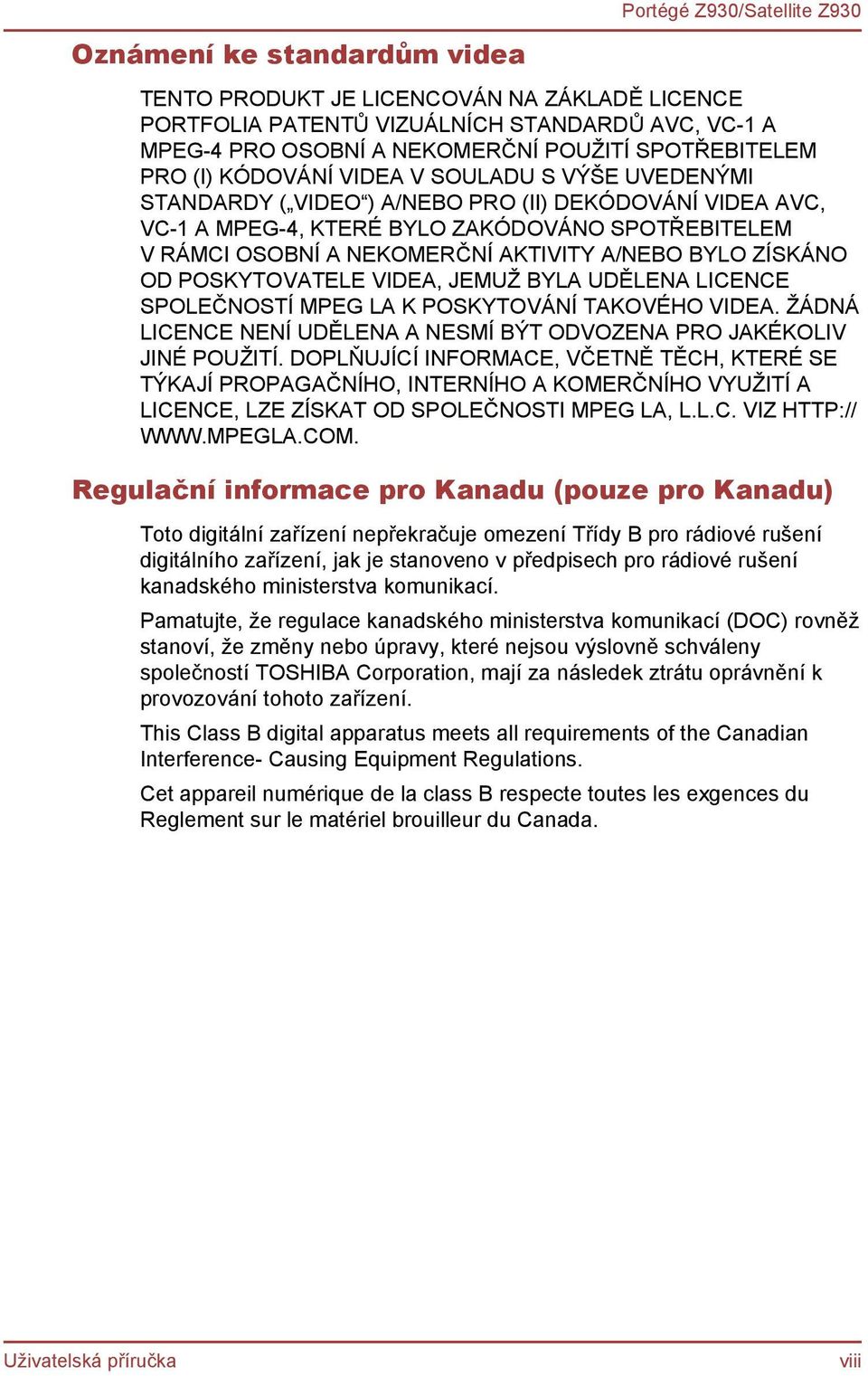 Portégé Z930/Satellite Z930

Oznámení ke standardům videa

TENTO PRODUKT JE LICENCOVÁN NA ZÁKLADĚ LICENCE PORTFOLIA PATENTŮ VIZUÁLNÍCH STANDARDŮ AVC, VC-1 A MPEG-4 PRO OSOBNÍ A NEKOMERČNÍ POUŽITÍ SPOTŘEBITELEM PRO (I) KÓDOVÁNÍ VIDEA V SOULADU S VÝŠE UVEDENÝMI STANDARDY („VIDEO“) A/NEBO PRO (II) DEKÓDOVÁNÍ VIDEA AVC, VC-1 A MPEG-4, KTERÉ BYLO ZAKÓDOVÁNO SPOTŘEBITELEM V RÁMCI OSOBNÍ A NEKOMERČNÍ AKTIVITY A/NEBO BYLO ZÍSKÁNO OD POSKYTOVATELE VIDEA, JEMUŽ BYLA UDĚLENA LICENCE SPOLEČNOSTÍ MPEG LA K POSKYTOVÁNÍ TAKOVÉHO VIDEA. ŽÁDNÁ LICENCE NENÍ UDĚLENA A NESMÍ BÝT ODVOZENA PRO JAKÉKOLIV JINÉ POUŽITÍ. DOPLŇUJÍCÍ INFORMACE, VČETNĚ TĚCH, KTERÉ SE TÝKAJÍ PROPAGAČNÍHO, INTERNÍHO A KOMERČNÍHO VYUŽITÍ A LICENCE, LZE ZÍSKAT OD SPOLEČNOSTI MPEG LA, L.L.C. VIZ HTTP://WWW.MPEGLA.COM.

Regulační informace pro Kanadu (pouze pro Kanadu)

Toto digitální zařízení nepřekračuje omezení Třídy B pro rádiové rušení digitálního zařízení, jak je stanoveno v předpisech pro rádiové rušení kanadského ministerstva komunikací.

Pamatujte, že regulace kanadského ministerstva komunikací (DOC) rovněž stanoví, že změny nebo úpravy, které nejsou výslovně schváleny společností TOSHIBA Corporation, mají za následek ztrátu oprávnění k provozování tohoto zařízení.

This Class B digital apparatus meets all requirements of the Canadian Interference- Causing Equipment Regulations.

Cet appareil numérique de la class B respecte toutes les exgences du Reglement sur le matériel brouilleur du Canada.

Uživatelská příručka

viii